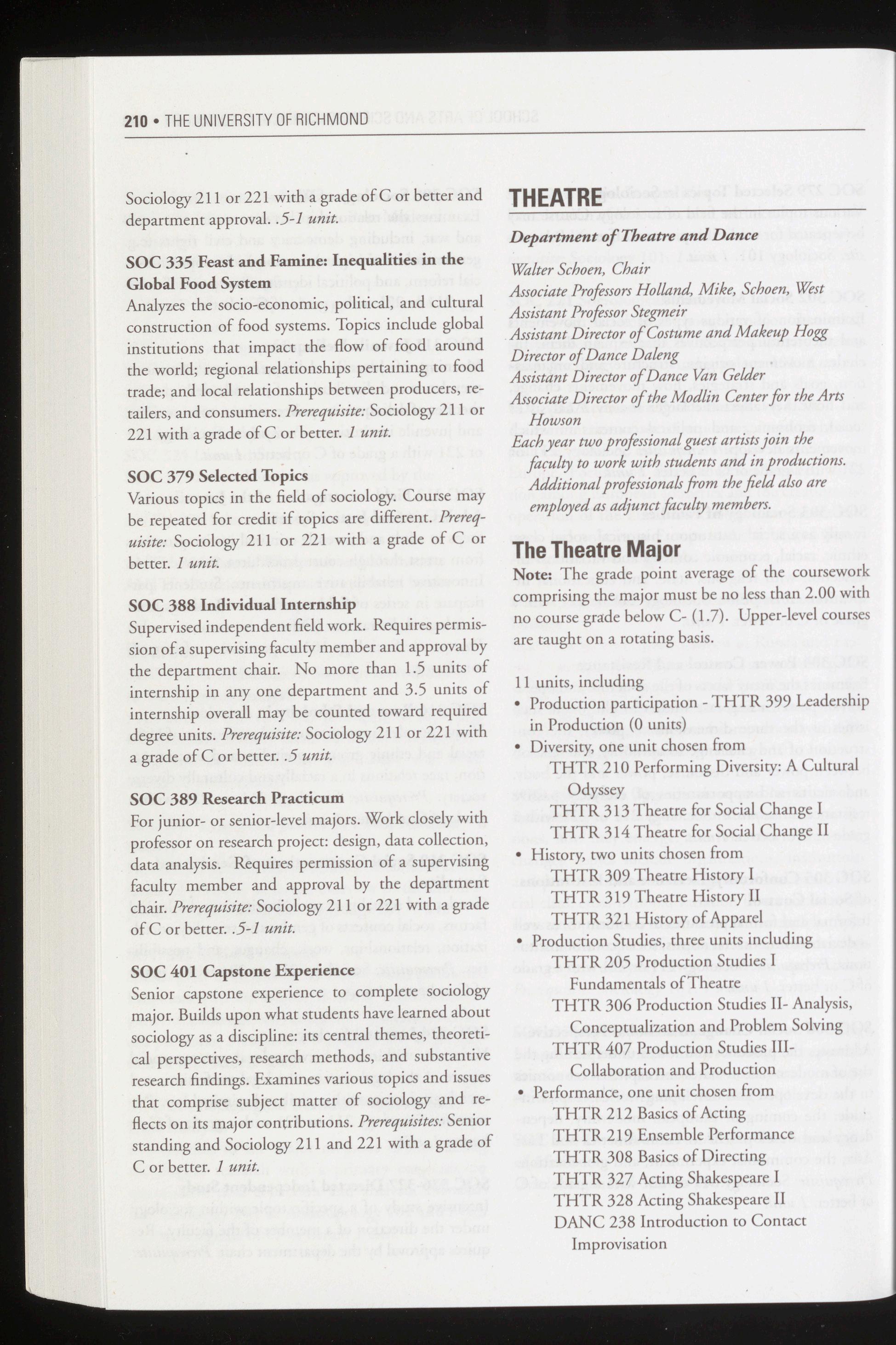 210 • THE UNIVERSITY OF RICHMOND

Sociology 211 or 221 with a grade of C or better and department approval. .5-1 unit.

SOC 335 Feast and Famine: Inequalities in the Global Food System
Analyzes the socio-economic, political, and cultural construction of food systems. Topics include global institutions that impact the flow of food around the world; regional relationships pertaining to food trade; and local relationships between producers, retailers, and consumers. Prerequisite: Sociology 211 or 221 with a grade of C or better. 1 unit.

SOC 379 Selected Topics
Various topics in the field of sociology. Course may be repeated for credit if topics are different. Prerequisite: Sociology 211 or 221 with a grade of C or better. 1 unit.

SOC 388 Individual Internship
Supervised independent field work. Requires permission of a supervising faculty member and approval by the department chair. No more than 1.5 units of internship in any one department and 3.5 units of internship overall may be counted toward required degree units. Prerequisite: Sociology 211 or 221 with a grade of C or better. .5 unit.

SOC 389 Research Practicum
For junior- or senior-level majors. Work closely with professor on research project: design, data collection, data analysis. Requires permission of a supervising faculty member and approval by the department chair. Prerequisite: Sociology 211 or 221 with a grade of C or better. .5-1 unit.

SOC 401 Capstone Experience
Senior capstone experience to complete sociology major. Builds upon what students have learned about sociology as a discipline: its central themes, theoretical perspectives, research methods, and substantive research findings. Examines various topics and issues that comprise subject matter of sociology and reflects on its major contributions. Prerequisites: Senior standing and Sociology 211 and 221 with a grade of C or better. 1 unit.

THEATRE

Department of Theatre and Dance

Walter Schoen, Chair
Associate Professors Holland, Mike, Schoen, West
Assistant Professor Stegmeir
Assistant Director of Costume and Makeup Hogg
Director of Dance Daleng
Assistant Director of Dance Van Gelder
Associate Director of the Modlin Center for the Arts Howson
Each year two professional guest artists join the faculty to work with students and in productions. Additional professionals from the field also are employed as adjunct faculty members.

The Theatre Major
Note: The grade point average of the coursework comprising the major must be no less than 2.00 with no course grade below C- (1.7). Upper-level courses are taught on a rotating basis.

11 units, including
• Production participation - THTR 399 Leadership in Production (0 units)
• Diversity, one unit chosen from
THTR 210 Performing Diversity: A Cultural Odyssey
THTR 313 Theatre for Social Change I
THTR 314 Theatre for Social Change II
• History, two units chosen from
THTR 309 Theatre History I
THTR 319 Theatre History II
THTR 321 History of Apparel
• Production Studies, three units including
THTR 205 Production Studies I Fundamentals of Theatre
THTR 306 Production Studies II- Analysis, Conceptualization and Problem Solving
THTR 407 Production Studies III- Collaboration and Production
• Performance, one unit chosen from
THTR 212 Basics of Acting
THTR 219 Ensemble Performance
THTR 308 Basics of Directing
THTR 327 Acting Shakespeare I
THTR 328 Acting Shakespeare II
DANC 238 Introduction to Contact Improvisation